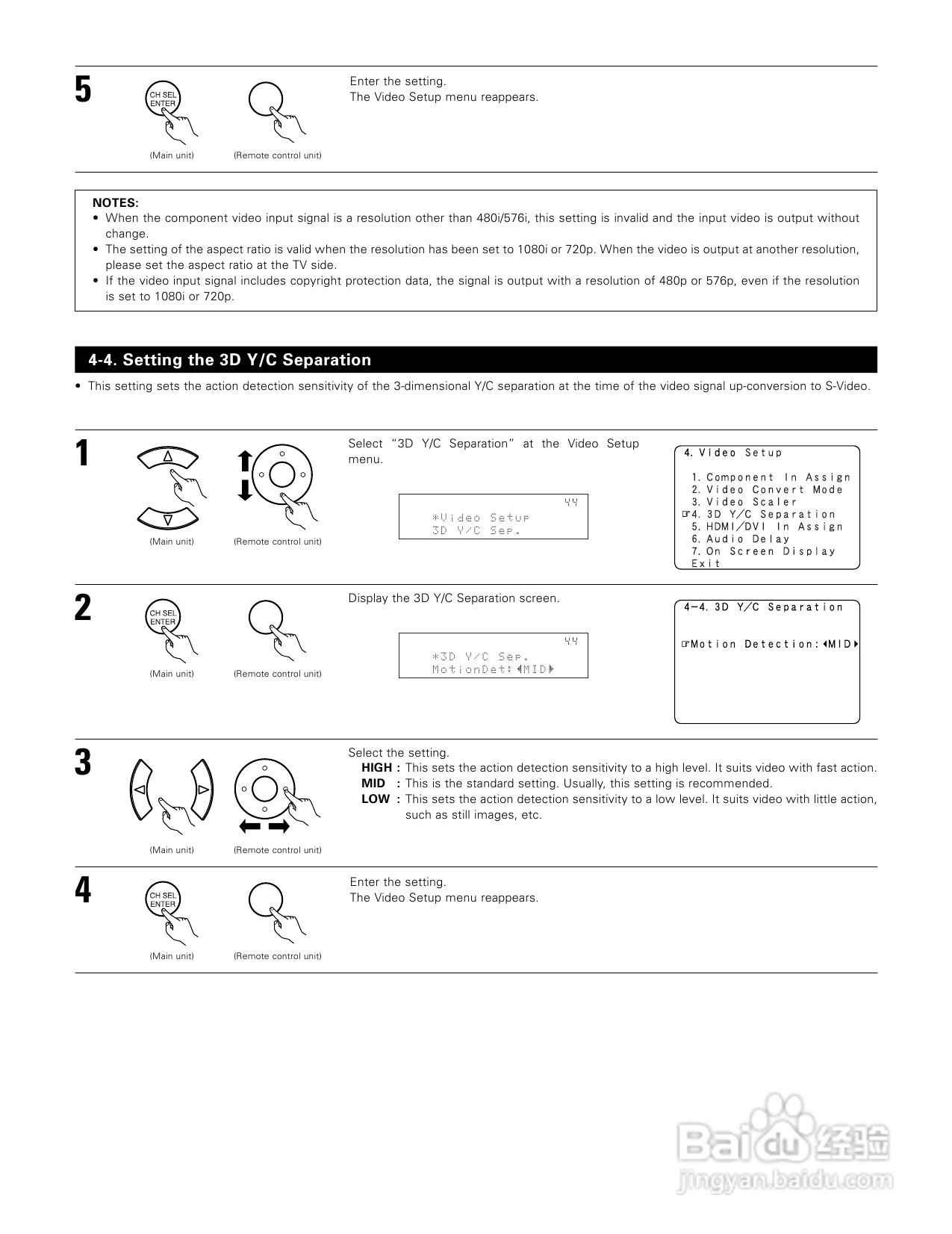 5

CH SEL
ENTER

(Main unit) (Remote control unit)

Enter the setting.
The Video Setup menu reappears.

NOTES:
• When the component video input signal is a resolution other than 480i/576i, this setting is invalid and the input video is output without change.
• The setting of the aspect ratio is valid when the resolution has been set to 1080i or 720p. When the video is output at another resolution, please set the aspect ratio at the TV side.
• If the video input signal includes copyright protection data, the signal is output with a resolution of 480p or 576p, even if the resolution is set to 1080i or 720p.

4-4. Setting the 3D Y/C Separation

• This setting sets the action detection sensitivity of the 3-dimensional Y/C separation at the time of the video signal up-conversion to S-Video.

1

(Main unit) (Remote control unit)

Select "3D Y/C Separation" at the Video Setup menu.

44
*Video Setup
3D Y/C Sep.

4. Video Setup

1. Component In Assign
2. Video Convert Mode
3. Video Scaler
☞4. 3D Y/C Separation
5. HDMI/DVI In Assign
6. Audio Delay
7. On Screen Display
Exit

2

CH SEL
ENTER

(Main unit) (Remote control unit)

Display the 3D Y/C Separation screen.

44
*3D Y/C Sep.
MotionDet:◀MID▶

4-4. 3D Y/C Separation

☞Motion Detection:◀MID▶

3

(Main unit) (Remote control unit)

Select the setting.
HIGH : This sets the action detection sensitivity to a high level. It suits video with fast action.
MID : This is the standard setting. Usually, this setting is recommended.
LOW : This sets the action detection sensitivity to a low level. It suits video with little action, such as still images, etc.

4

CH SEL
ENTER

(Main unit) (Remote control unit)

Enter the setting.
The Video Setup menu reappears.

Baidu 经验
jingyan.baidu.com